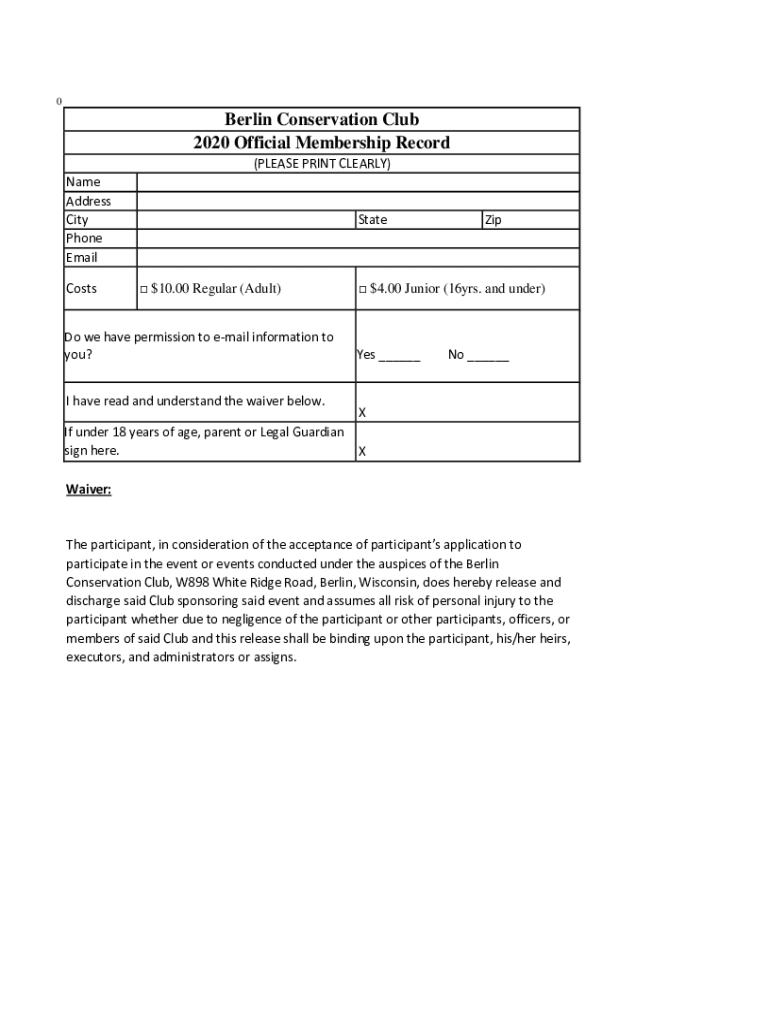 0

Berlin Conservation Club
2020 Official Membership Record
(PLEASE PRINT CLEARLY)

Name
Address
City
State
Zip
Phone
Email

Costs
☐ $10.00 Regular (Adult)
☐ $4.00 Junior (16yrs. and under)

Do we have permission to e-mail information to you?
Yes ____ No ____

I have read and understand the waiver below.
X

If under 18 years of age, parent or Legal Guardian sign here.
X

Waiver:

The participant, in consideration of the acceptance of participant's application to participate in the event or events conducted under the auspices of the Berlin Conservation Club, W898 White Ridge Road, Berlin, Wisconsin, does hereby release and discharge said Club sponsoring said event and assumes all risk of personal injury to the participant whether due to negligence of the participant or other participants, officers, or members of said Club and this release shall be binding upon the participant, his/her heirs, executors, and administrators or assigns.